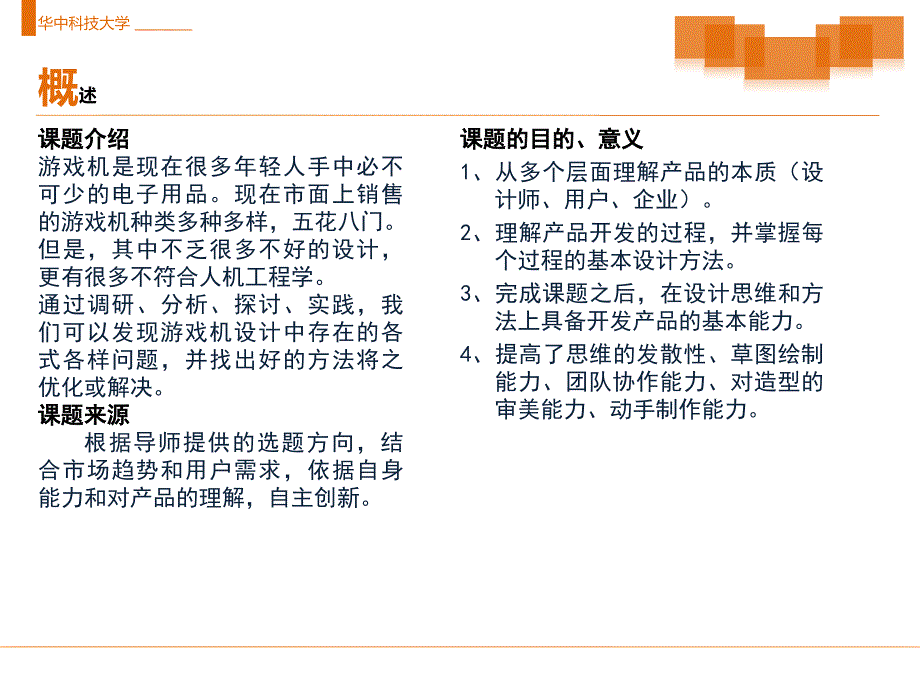 华中科技大学

概述

课题介绍
游戏机是现在很多年轻人手中必不可少的电子用品。现在市面上销售的游戏机种类多种多样，五花八门。但是，其中不乏很多不好的设计，更有很多不符合人机工程学。
通过调研、分析、探讨、实践，我们可以发现游戏机设计中存在的各式各样问题，并找出好的方法将之优化或解决。
课题来源
根据导师提供的选题方向，结合市场趋势和用户需求，依据自身能力和对产品的理解，自主创新。

课题的目的、意义
1、从多个层面理解产品的本质（设计师、用户、企业）。
2、理解产品开发的过程，并掌握每个过程的基本设计方法。
3、完成课题之后，在设计思维和方法上具备开发产品的基本能力。
4、提高了思维的发散性、草图绘制能力、团队协作能力、对造型的审美能力、动手制作能力。